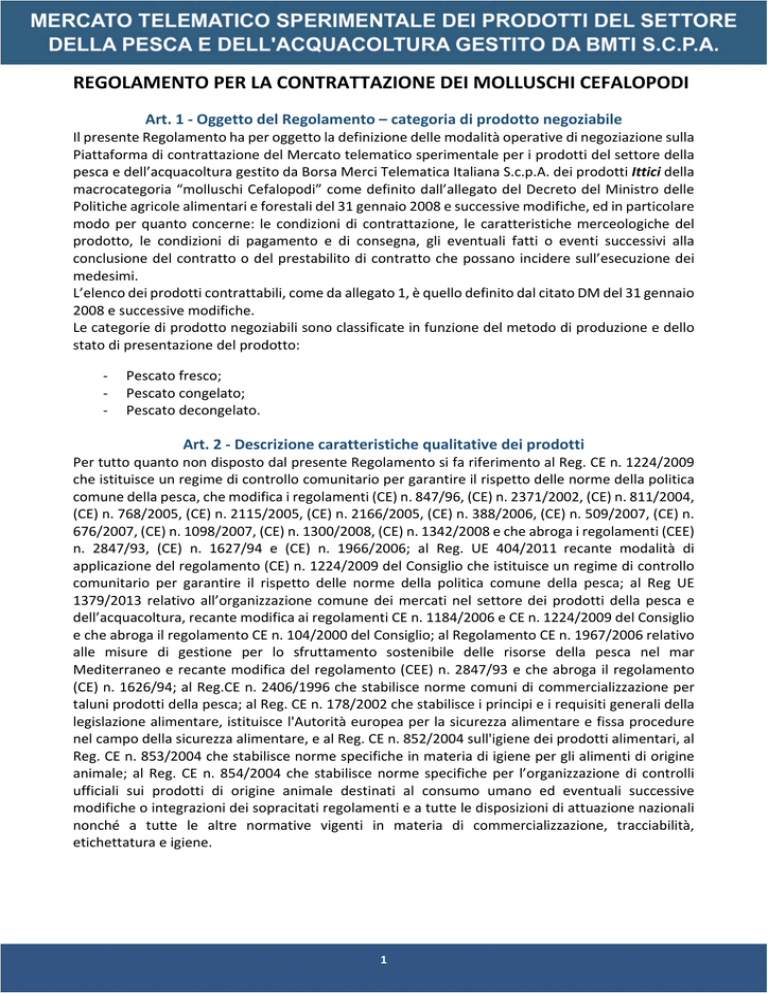 MERCATO TELEMATICO SPERIMENTALE DEI PRODOTTI DEL SETTORE DELLA PESCA E DELL'ACQUACOLTURA GESTITO DA BMTI S.C.P.A.

REGOLAMENTO PER LA CONTRATTAZIONE DEI MOLLUSCHI CEFALOPODI

Art. 1 - Oggetto del Regolamento – categoria di prodotto negoziabile

Il presente Regolamento ha per oggetto la definizione delle modalità operative di negoziazione sulla Piattaforma di contrattazione del Mercato telematico sperimentale per i prodotti del settore della pesca e dell'acquacoltura gestito da Borsa Merci Telematica Italiana S.c.p.A. dei prodotti Ittici della macrocategoria "molluschi Cefalopodi" come definito dall'allegato del Decreto del Ministro delle Politiche agricole alimentari e forestali del 31 gennaio 2008 e successive modifiche, ed in particolare modo per quanto concerne: le condizioni di contrattazione, le caratteristiche merceologiche del prodotto, le condizioni di pagamento e di consegna, gli eventuali fatti o eventi successivi alla conclusione del contratto o del prestabilito di contratto che possano incidere sull'esecuzione dei medesimi.
L'elenco dei prodotti contrattabili, come da allegato 1, è quello definito dal citato DM del 31 gennaio 2008 e successive modifiche.
Le categorie di prodotto negoziabili sono classificate in funzione del metodo di produzione e dello stato di presentazione del prodotto:

- Pescato fresco;
- Pescato congelato;
- Pescato decongelato.

Art. 2 - Descrizione caratteristiche qualitative dei prodotti

Per tutto quanto non disposto dal presente Regolamento si fa riferimento al Reg. CE n. 1224/2009 che istituisce un regime di controllo comunitario per garantire il rispetto delle norme della politica comune della pesca, che modifica i regolamenti (CE) n. 847/96, (CE) n. 2371/2002, (CE) n. 811/2004, (CE) n. 768/2005, (CE) n. 2115/2005, (CE) n. 2166/2005, (CE) n. 388/2006, (CE) n. 509/2007, (CE) n. 676/2007, (CE) n. 1098/2007, (CE) n. 1300/2008, (CE) n. 1342/2008 e che abroga i regolamenti (CEE) n. 2847/93, (CE) n. 1627/94 e (CE) n. 1966/2006; al Reg. UE 404/2011 recante modalità di applicazione del regolamento (CE) n. 1224/2009 del Consiglio che istituisce un regime di controllo comunitario per garantire il rispetto delle norme della politica comune della pesca; al Reg UE 1379/2013 relativo all'organizzazione comune dei mercati nel settore dei prodotti della pesca e dell'acquacoltura, recante modifica ai regolamenti CE n. 1184/2006 e CE n. 1224/2009 del Consiglio e che abroga il regolamento CE n. 104/2000 del Consiglio; al Regolamento CE n. 1967/2006 relativo alle misure di gestione per lo sfruttamento sostenibile delle risorse della pesca nel mar Mediterraneo e recante modifica del regolamento (CEE) n. 2847/93 e che abroga il regolamento (CE) n. 1626/94; al Reg.CE n. 2406/1996 che stabilisce norme comuni di commercializzazione per taluni prodotti della pesca; al Reg. CE n. 178/2002 che stabilisce i principi e i requisiti generali della legislazione alimentare, istituisce l'Autorità europea per la sicurezza alimentare e fissa procedure nel campo della sicurezza alimentare, e al Reg. CE n. 852/2004 sull'igiene dei prodotti alimentari, al Reg. CE n. 853/2004 che stabilisce norme specifiche in materia di igiene per gli alimenti di origine animale; al Reg. CE n. 854/2004 che stabilisce norme specifiche per l'organizzazione di controlli ufficiali sui prodotti di origine animale destinati al consumo umano ed eventuali successive modifiche o integrazioni dei sopracitati regolamenti e a tutte le disposizioni di attuazione nazionali nonché a tutte le altre normative vigenti in materia di commercializzazione, tracciabilità, etichettatura e igiene.

1